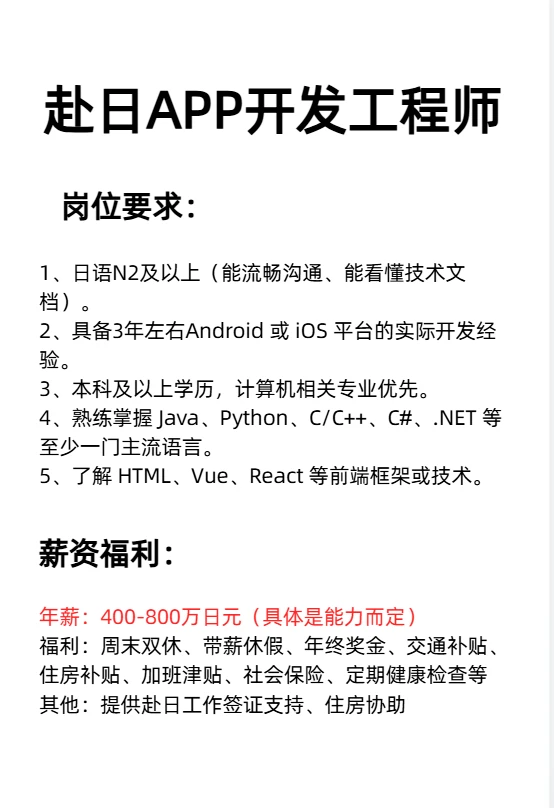 赴日APP开发工程师

岗位要求：

1、日语N2及以上（能流畅沟通、能看懂技术文档）。
2、具备3年左右Android 或 iOS 平台的实际开发经验。
3、本科及以上学历，计算机相关专业优先。
4、熟练掌握 Java、Python、C/C++、C#、.NET 等至少一门主流语言。
5、了解 HTML、Vue、React 等前端框架或技术。

薪资福利：

年薪：400-800万日元（具体是能力而定）
福利：周末双休、带薪休假、年终奖金、交通补贴、住房补贴、加班津贴、社会保险、定期健康检查等
其他：提供赴日工作签证支持、住房协助